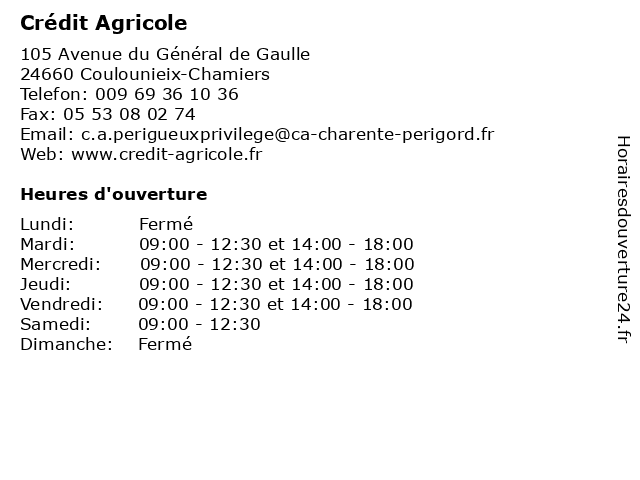 Crédit Agricole

105 Avenue du Général de Gaulle
24660 Coulounieix-Chamiers
Telefon: 009 69 36 10 36
Fax: 05 53 08 02 74
Email: c.a.perigueuxprivilege@ca-charente-perigord.fr
Web: www.credit-agricole.fr

Heures d'ouverture

| | |
|---|---|
| Lundi: | Fermé |
| Mardi: | 09:00 - 12:30 et 14:00 - 18:00 |
| Mercredi: | 09:00 - 12:30 et 14:00 - 18:00 |
| Jeudi: | 09:00 - 12:30 et 14:00 - 18:00 |
| Vendredi: | 09:00 - 12:30 et 14:00 - 18:00 |
| Samedi: | 09:00 - 12:30 |
| Dimanche: | Fermé |

Horairesdouverture24.fr